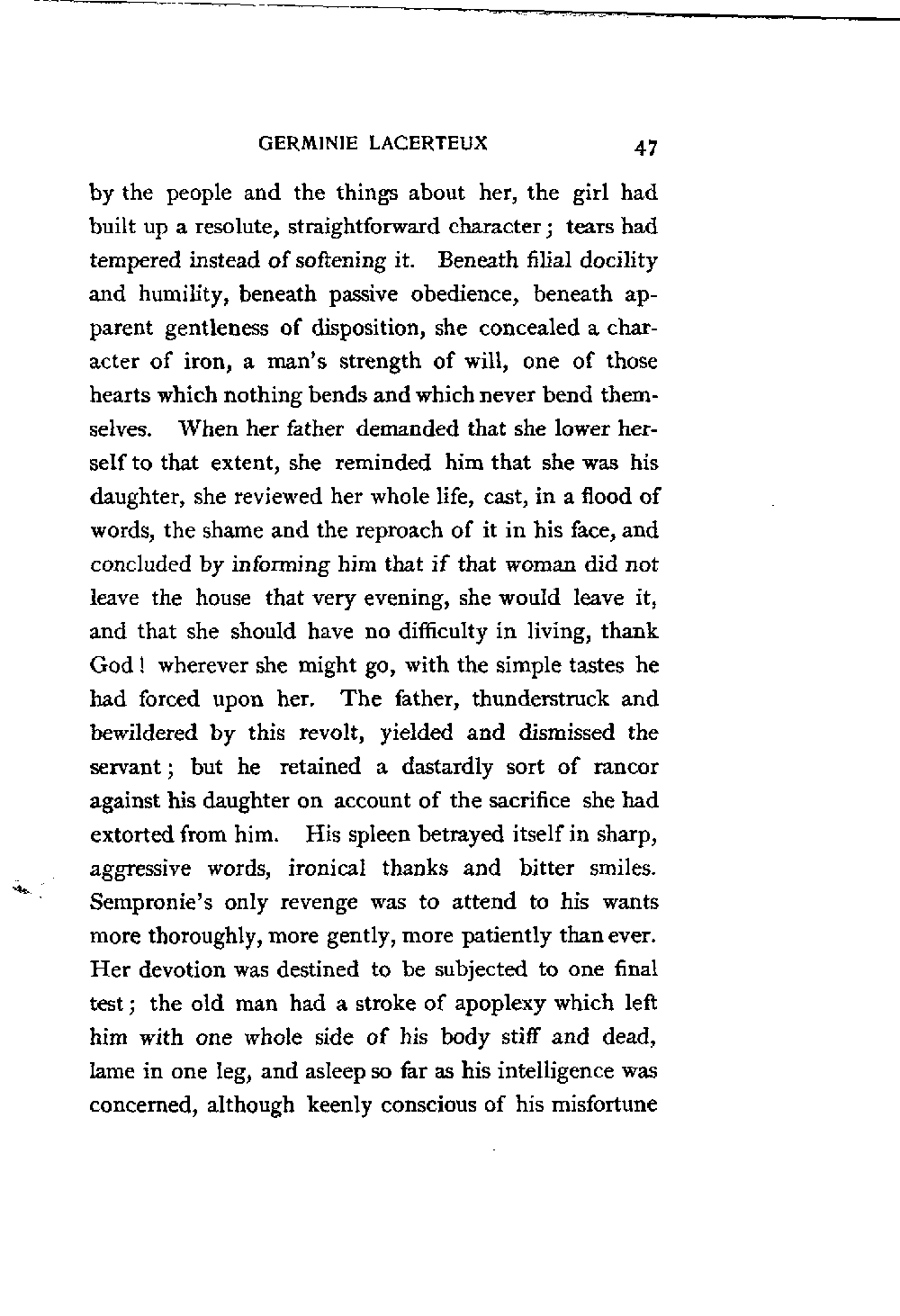 GERMINIE LACERTEUX 47

by the people and the things about her, the girl had built up a resolute, straightforward character; tears had tempered instead of softening it. Beneath filial docility and humility, beneath passive obedience, beneath apparent gentleness of disposition, she concealed a character of iron, a man's strength of will, one of those hearts which nothing bends and which never bend themselves. When her father demanded that she lower herself to that extent, she reminded him that she was his daughter, she reviewed her whole life, cast, in a flood of words, the shame and the reproach of it in his face, and concluded by informing him that if that woman did not leave the house that very evening, she would leave it, and that she should have no difficulty in living, thank God! wherever she might go, with the simple tastes he had forced upon her. The father, thunderstruck and bewildered by this revolt, yielded and dismissed the servant; but he retained a dastardly sort of rancor against his daughter on account of the sacrifice she had extorted from him. His spleen betrayed itself in sharp, aggressive words, ironical thanks and bitter smiles. Sempronie's only revenge was to attend to his wants more thoroughly, more gently, more patiently than ever. Her devotion was destined to be subjected to one final test; the old man had a stroke of apoplexy which left him with one whole side of his body stiff and dead, lame in one leg, and asleep so far as his intelligence was concerned, although keenly conscious of his misfortune